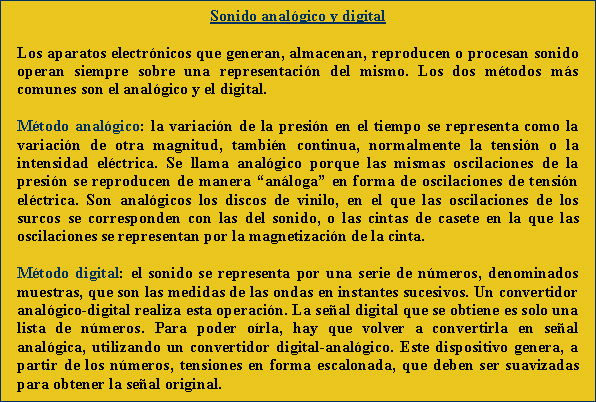 Sonido analógico y digital

Los aparatos electrónicos que generan, almacenan, reproducen o procesan sonido operan siempre sobre una representación del mismo. Los dos métodos más comunes son el analógico y el digital.

Método analógico: la variación de la presión en el tiempo se representa como la variación de otra magnitud, también continua, normalmente la tensión o la intensidad eléctrica. Se llama analógico porque las mismas oscilaciones de la presión se reproducen de manera "análoga" en forma de oscilaciones de tensión eléctrica. Son analógicos los discos de vinilo, en el que las oscilaciones de los surcos se corresponden con las del sonido, o las cintas de casete en la que las oscilaciones se representan por la magnetización de la cinta.

Método digital: el sonido se representa por una serie de números, denominados muestras, que son las medidas de las ondas en instantes sucesivos. Un convertidor analógico-digital realiza esta operación. La señal digital que se obtiene es solo una lista de números. Para poder oírla, hay que volver a convertirla en señal analógica, utilizando un convertidor digital-analógico. Este dispositivo genera, a partir de los números, tensiones en forma escalonada, que deben ser suavizadas para obtener la señal original.